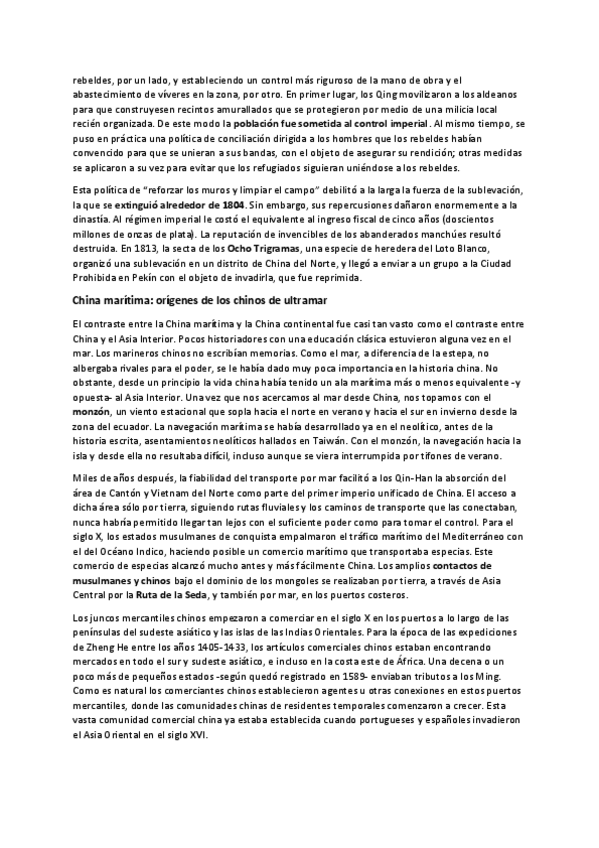 rebeldes, por un lado, y estableciendo un control más riguroso de la mano de obra y el abastecimiento de víveres en la zona, por otro. En primer lugar, los Qing movilizaron a los aldeanos para que construyesen recintos amurallados que se protegieron por medio de una milicia local recién organizada. De este modo la población fue sometida al control imperial. Al mismo tiempo, se puso en práctica una política de conciliación dirigida a los hombres que los rebeldes habían convencido para que se unieran a sus bandas, con el objeto de asegurar su rendición; otras medidas se aplicaron a su vez para evitar que los refugiados siguieran uniéndose a los rebeldes.

Esta política de "reforzar los muros y limpiar el campo" debilitó a la larga la fuerza de la sublevación, la que se extinguió alrededor de 1804. Sin embargo, sus repercusiones dañaron enormemente a la dinastía. Al régimen imperial le costó el equivalente al ingreso fiscal de cinco años (doscientos millones de onzas de plata). La reputación de invencibles de los abanderados manchúes resultó destruida. En 1813, la secta de los Ocho Trigramas, una especie de heredera del Loto Blanco, organizó una sublevación en un distrito de China del Norte, y llegó a enviar a un grupo a la Ciudad Prohibida en Pekín con el objeto de invadirla, que fue reprimida.

China marítima: orígenes de los chinos de ultramar

El contraste entre la China marítima y la China continental fue casi tan vasto como el contraste entre China y el Asia Interior. Pocos historiadores con una educación clásica estuvieron alguna vez en el mar. Los marineros chinos no escribían memorias. Como el mar, a diferencia de la estepa, no albergaba rivales para el poder, se le había dado muy poca importancia en la historia china. No obstante, desde un principio la vida china había tenido un ala marítima más o menos equivalente -y opuesta- al Asia Interior. Una vez que nos acercamos al mar desde China, nos topamos con el monzón, un viento estacional que sopla hacia el norte en verano y hacia el sur en invierno desde la zona del ecuador. La navegación marítima se había desarrollado ya en el neolítico, antes de la historia escrita, asentamientos neolíticos hallados en Taiwán. Con el monzón, la navegación hacia la isla y desde ella no resultaba difícil, incluso aunque se viera interrumpida por tifones de verano.

Miles de años después, la fiabilidad del transporte por mar facilitó a los Qin-Han la absorción del área de Cantón y Vietnam del Norte como parte del primer imperio unificado de China. El acceso a dicha área sólo por tierra, siguiendo rutas fluviales y los caminos de transporte que las conectaban, nunca habría permitido llegar tan lejos con el suficiente poder como para tomar el control. Para el siglo X, los estados musulmanes de conquista empalmaron el tráfico marítimo del Mediterráneo con el del Océano Indico, haciendo posible un comercio marítimo que transportaba especias. Este comercio de especias alcanzó mucho antes y más fácilmente China. Los amplios contactos de musulmanes y chinos bajo el dominio de los mongoles se realizaban por tierra, a través de Asia Central por la Ruta de la Seda, y también por mar, en los puertos costeros.

Los juncos mercantiles chinos empezaron a comerciar en el siglo X en los puertos a lo largo de las penínsulas del sudeste asiático y las islas de las Indias Orientales. Para la época de las expediciones de Zheng He entre los años 1405-1433, los artículos comerciales chinos estaban encontrando mercados en todo el sur y sudeste asiático, e incluso en la costa este de África. Una decena o un poco más de pequeños estados -según quedó registrado en 1589- enviaban tributos a los Ming. Como es natural los comerciantes chinos establecieron agentes u otras conexiones en estos puertos mercantiles, donde las comunidades chinas de residentes temporales comenzaron a crecer. Esta vasta comunidad comercial china ya estaba establecida cuando portugueses y españoles invadieron el Asia Oriental en el siglo XVI.